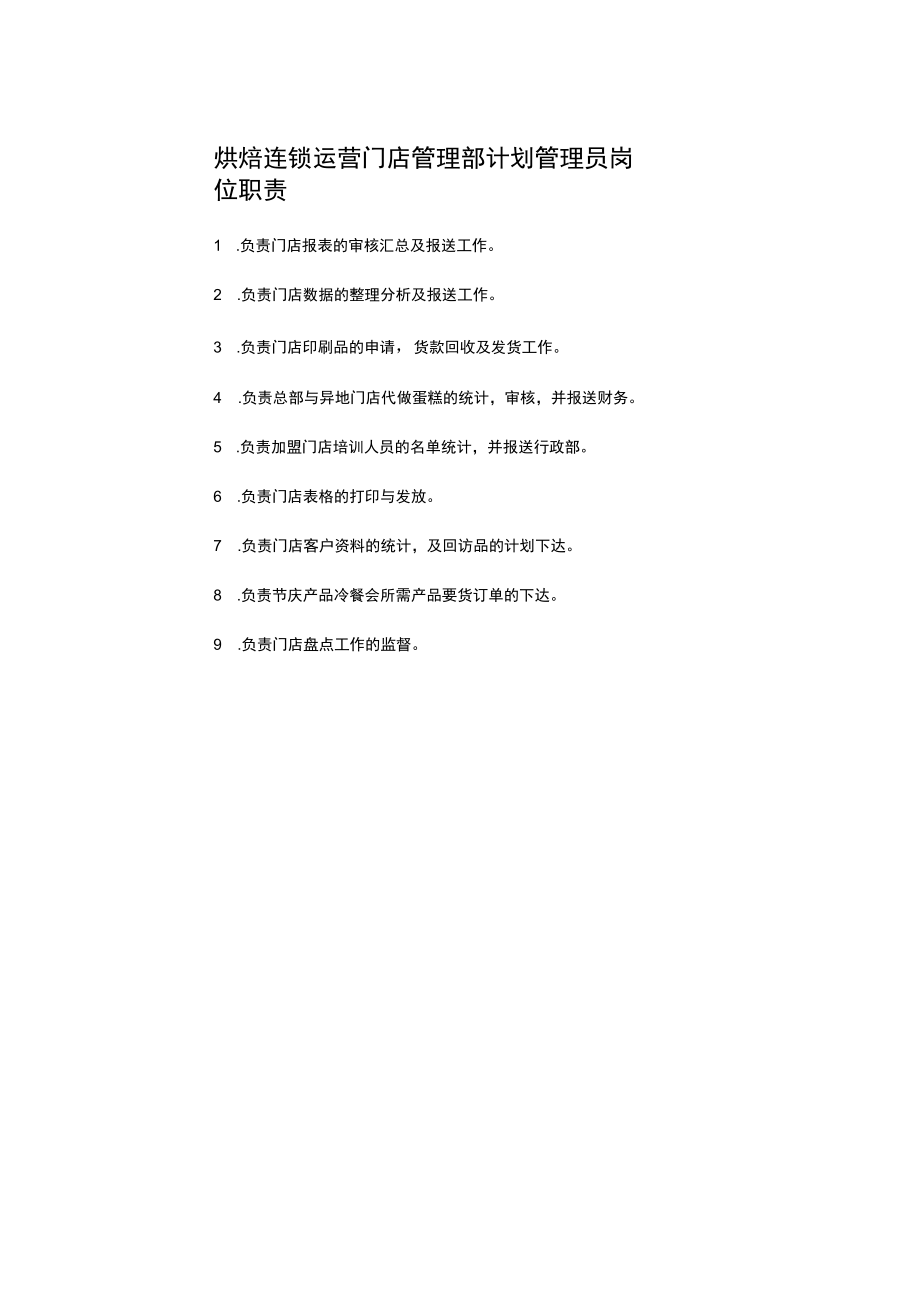 烘焙连锁运营门店管理部计划管理员岗位职责

1 .负责门店报表的审核汇总及报送工作。

2 .负责门店数据的整理分析及报送工作。

3 .负责门店印刷品的申请，货款回收及发货工作。

4 .负责总部与异地门店代做蛋糕的统计，审核，并报送财务。

5 .负责加盟门店培训人员的名单统计，并报送行政部。

6 .负责门店表格的打印与发放。

7 .负责门店客户资料的统计，及回访品的计划下达。

8 .负责节庆产品冷餐会所需产品要货订单的下达。

9 .负责门店盘点工作的监督。